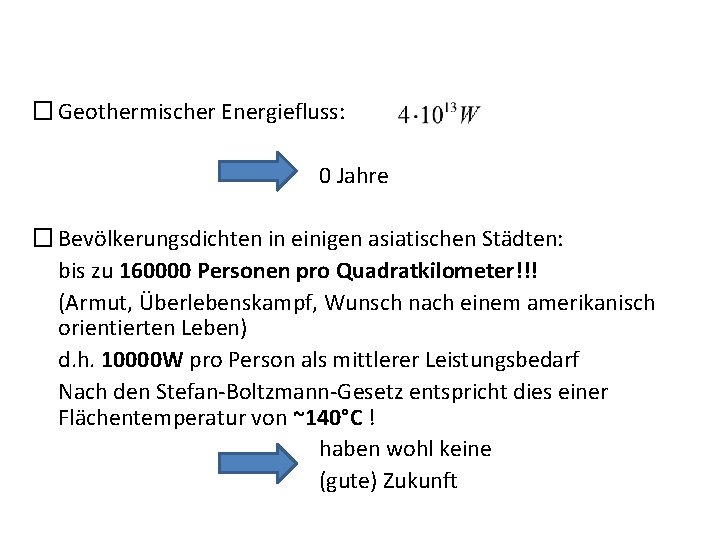 ☐ Geothermischer Energiefluss: $4 \cdot 10^{13} W$

0 Jahre

☐ Bevölkerungsdichten in einigen asiatischen Städten:

bis zu **160000 Personen pro Quadratkilometer!!!**

(Armut, Überlebenskampf, Wunsch nach einem amerikanisch orientierten Leben)

d.h. **10000W** pro Person als mittlerer Leistungsbedarf

Nach den Stefan-Boltzmann-Gesetz entspricht dies einer Flächentemperatur von **~140°C** !

haben wohl keine (gute) Zukunft